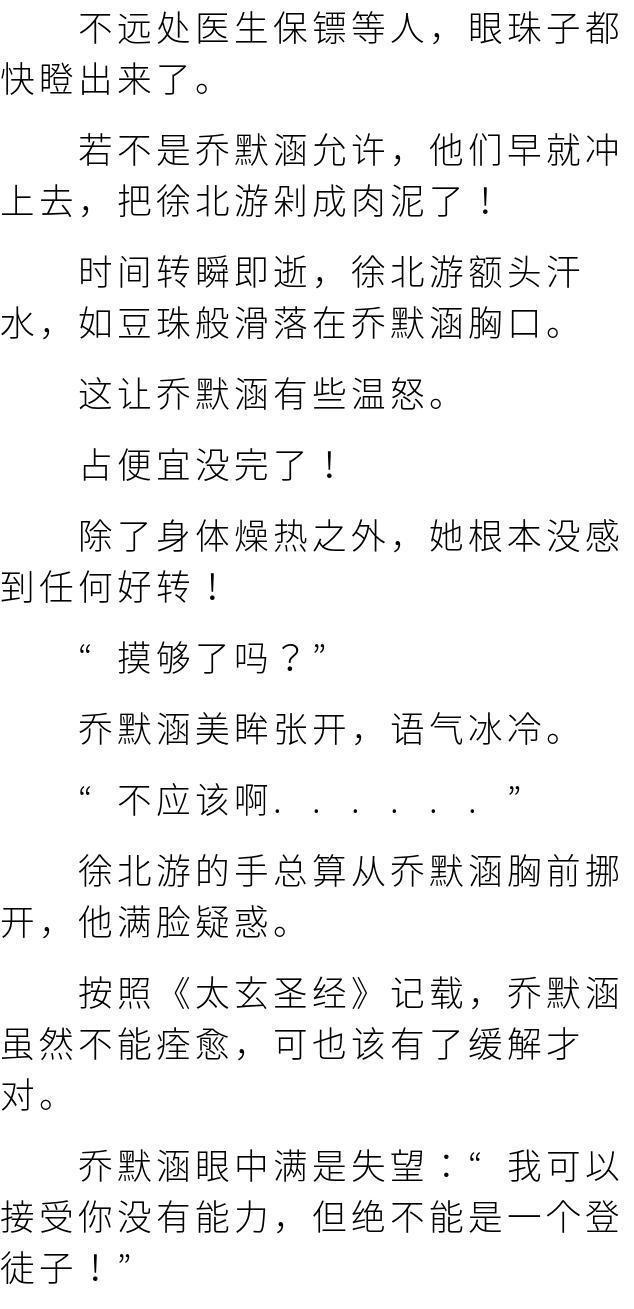 不远处医生保镖等人，眼珠子都快瞪出来了。

若不是乔默涵允许，他们早就冲上去，把徐北游剁成肉泥了！

时间转瞬即逝，徐北游额头汗水，如豆珠般滑落在乔默涵胸口。

这让乔默涵有些温怒。

占便宜没完了！

除了身体燥热之外，她根本没感到任何好转！

“摸够了吗？”

乔默涵美眸张开，语气冰冷。

“不应该啊......”

徐北游的手总算从乔默涵胸前挪开，他满脸疑惑。

按照《太玄圣经》记载，乔默涵虽然不能痊愈，可也该有了缓解才对。

乔默涵眼中满是失望：“我可以接受你没有能力，但绝不能是一个登徒子！”